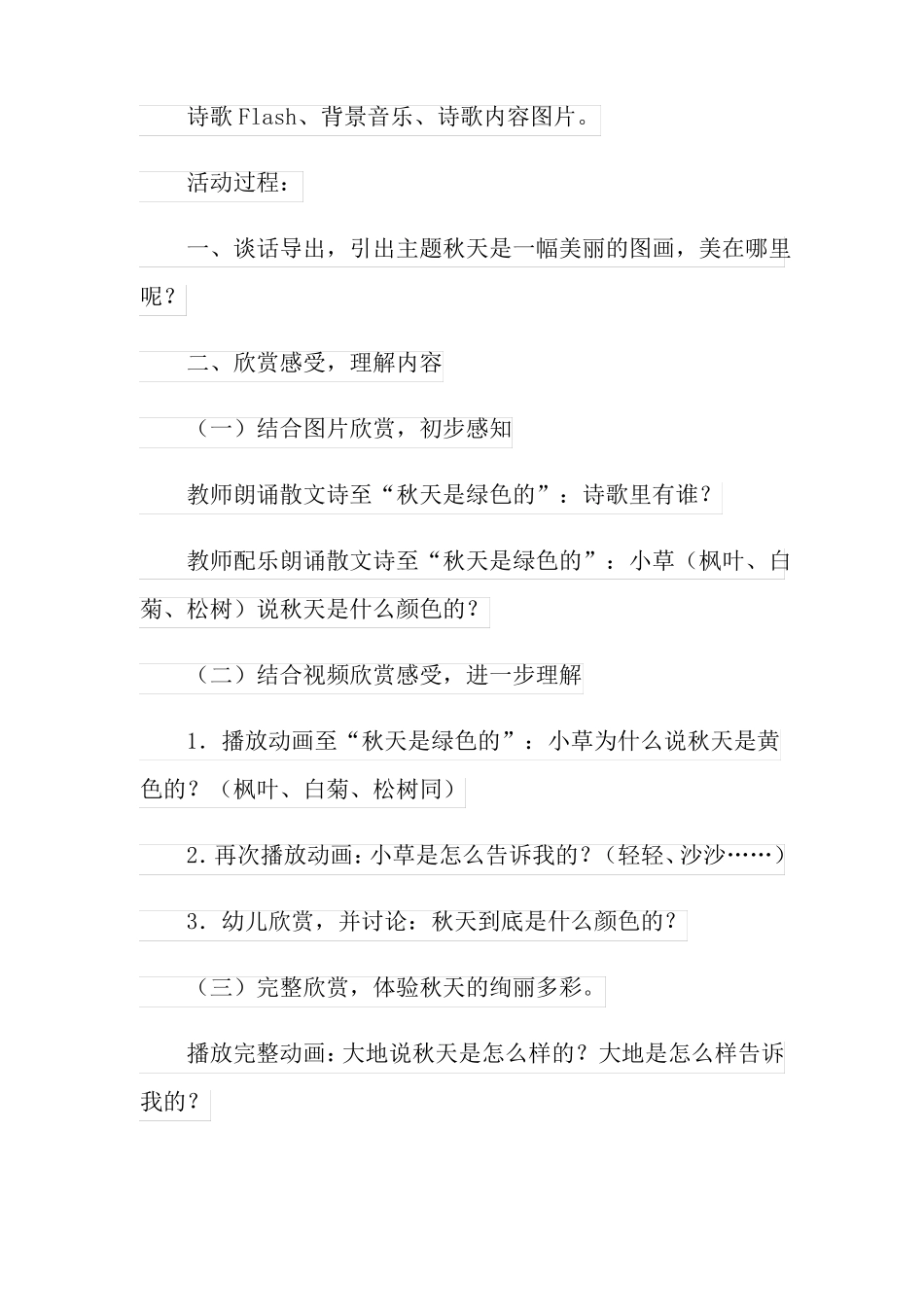 诗歌Flash、背景音乐、诗歌内容图片。

活动过程：

一、谈话导出，引出主题秋天是一幅美丽的图画，美在哪里呢？

二、欣赏感受，理解内容

（一）结合图片欣赏，初步感知

教师朗诵散文诗至“秋天是绿色的”：诗歌里有谁？

教师配乐朗诵散文诗至“秋天是绿色的”：小草（枫叶、白菊、松树）说秋天是什么颜色的？

（二）结合视频欣赏感受，进一步理解

1．播放动画至“秋天是绿色的”：小草为什么说秋天是黄色的？（枫叶、白菊、松树同）

2．再次播放动画：小草是怎么告诉我的？（轻轻、沙沙……）

3．幼儿欣赏，并讨论：秋天到底是什么颜色的？

（三）完整欣赏，体验秋天的绚丽多彩。

播放完整动画：大地说秋天是怎么样的？大地是怎么样告诉我的？